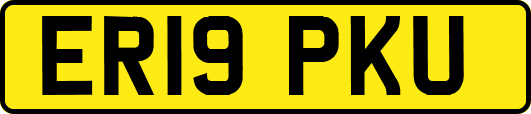 ER19 PKU